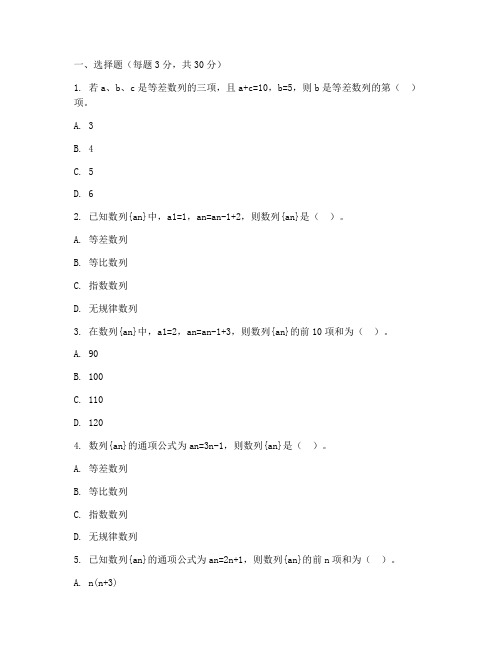 一、选择题（每题 3 分，共 30 分）

1. 若 a、b、c 是等差数列的三项，且 a+c=10，b=5，则 b 是等差数列的第（ ）项。

A. 3

B. 4

C. 5

D. 6

2. 已知数列{an}中，a1=1，an=an-1+2，则数列{an}是（ ）。

A. 等差数列

B. 等比数列

C. 指数数列

D. 无规律数列

3. 在数列{an}中，a1=2，an=an-1+3，则数列{an}的前 10 项和为（ ）。

A. 90

B. 100

C. 110

D. 120

4. 数列{an}的通项公式为 an=3n-1，则数列{an}是（ ）。

A. 等差数列

B. 等比数列

C. 指数数列

D. 无规律数列

5. 已知数列{an}的通项公式为 an=2n+1，则数列{an}的前 n 项和为（ ）。

A. n(n+3)